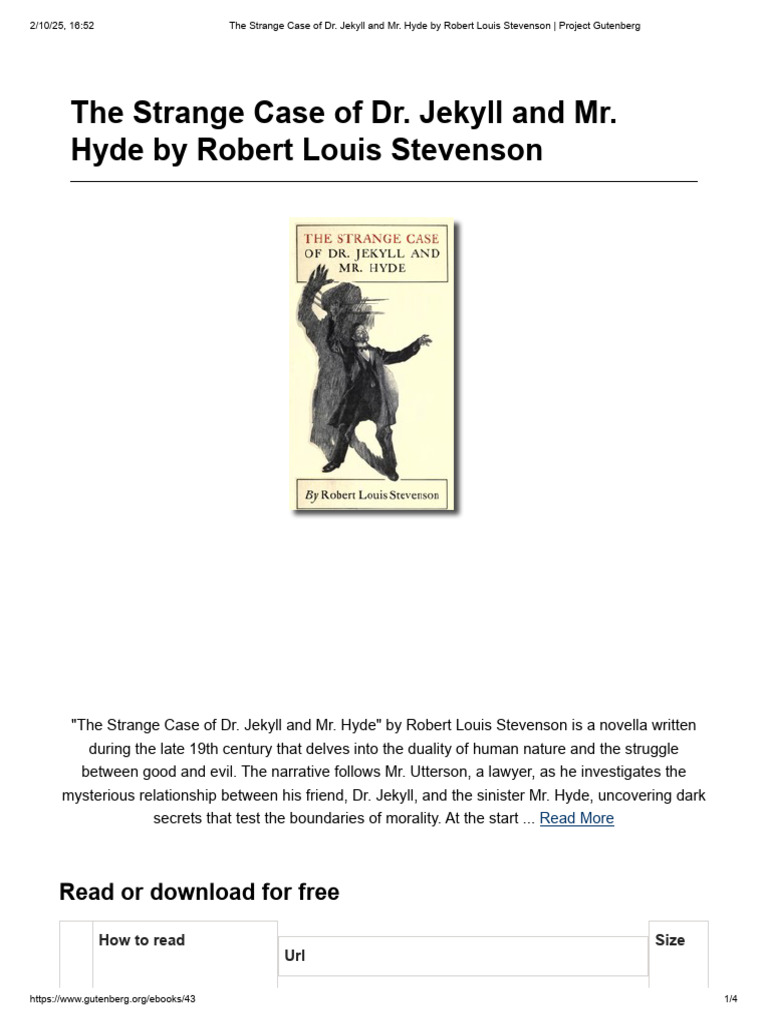 2/10/25, 16:52 The Strange Case of Dr. Jekyll and Mr. Hyde by Robert Louis Stevenson | Project Gutenberg

The Strange Case of Dr. Jekyll and Mr. Hyde by Robert Louis Stevenson

THE STRANGE CASE OF DR. JEKYLL AND MR. HYDE

By Robert Louis Stevenson

"The Strange Case of Dr. Jekyll and Mr. Hyde" by Robert Louis Stevenson is a novella written during the late 19th century that delves into the duality of human nature and the struggle between good and evil. The narrative follows Mr. Utterson, a lawyer, as he investigates the mysterious relationship between his friend, Dr. Jekyll, and the sinister Mr. Hyde, uncovering dark secrets that test the boundaries of morality. At the start ... Read More

Read or download for free

| | How to read | Url | Size |
|---|---|---|---|

https://www.gutenberg.org/ebooks/43 1/4